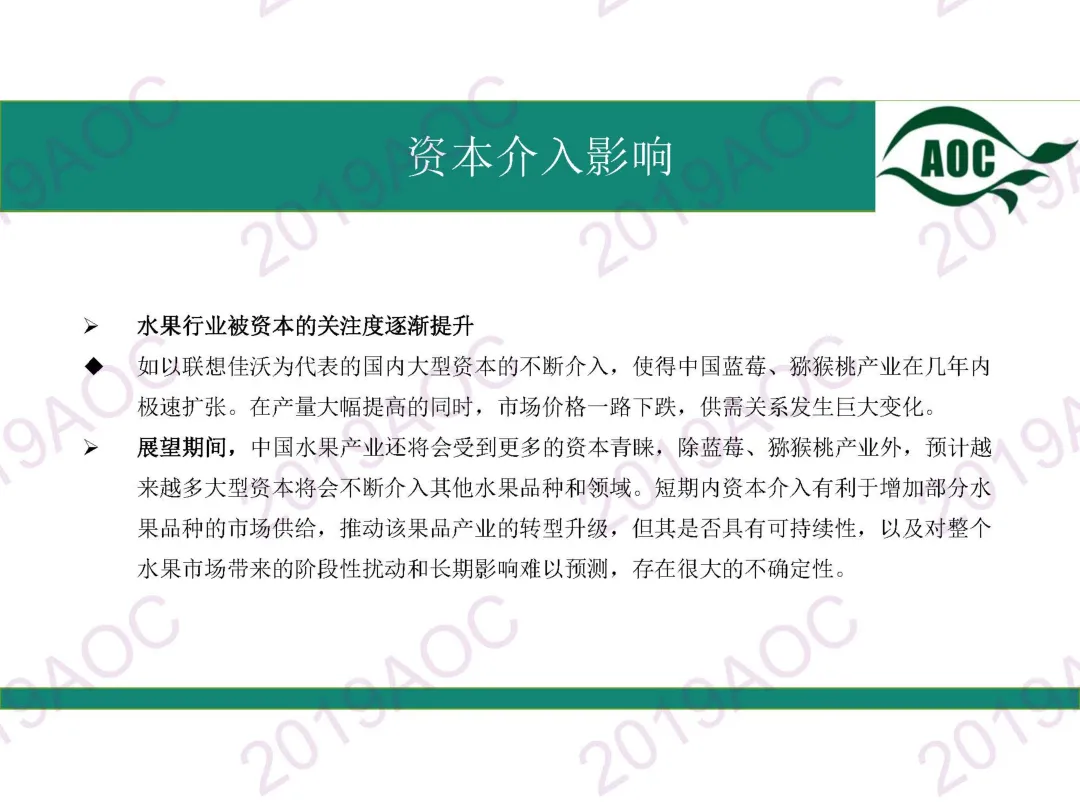 资本介入影响

AOC

➢ 水果行业被资本的关注度逐渐提升

◆ 如以联想佳沃为代表的国内大型资本的不断介入，使得中国蓝莓、猕猴桃产业在几年内极速扩张。在产量大幅提高的同时，市场价格一路下跌，供需关系发生巨大变化。

➢ 展望期间，中国水果产业还将会受到更多的资本青睐，除蓝莓、猕猴桃产业外，预计越来越多大型资本将会不断介入其他水果品种和领域。短期内资本介入有利于增加部分水果品种的市场供给，推动该果品产业的转型升级，但其是否具有可持续性，以及对整个水果市场带来的阶段性扰动和长期影响难以预测，存在很大的不确定性。

2019AOC